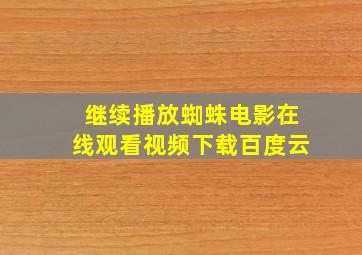 继续播放蜘蛛电影在线观看视频下载百度云